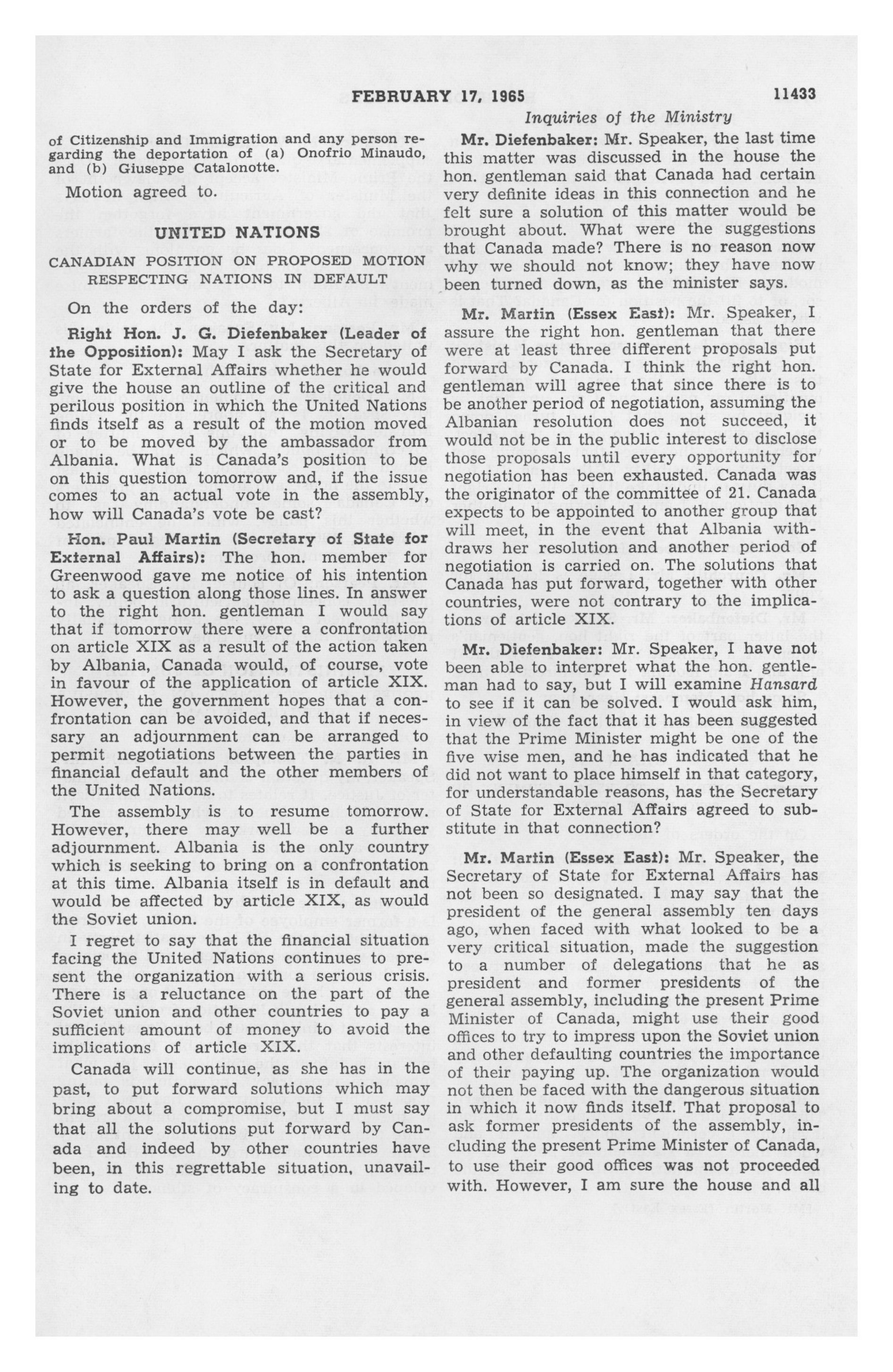 FEBRUARY 17, 1965 11433

Inquiries of the Ministry

of Citizenship and Immigration and any person regarding the deportation of (a) Onofrio Minaudo, and (b) Giuseppe Catalonotte.

Motion agreed to.

UNITED NATIONS

CANADIAN POSITION ON PROPOSED MOTION RESPECTING NATIONS IN DEFAULT

On the orders of the day:

Right Hon. J. G. Diefenbaker (Leader of the Opposition): May I ask the Secretary of State for External Affairs whether he would give the house an outline of the critical and perilous position in which the United Nations finds itself as a result of the motion moved or to be moved by the ambassador from Albania. What is Canada's position to be on this question tomorrow and, if the issue comes to an actual vote in the assembly, how will Canada's vote be cast?

Hon. Paul Martin (Secretary of State for External Affairs): The hon. member for Greenwood gave me notice of his intention to ask a question along those lines. In answer to the right hon. gentleman I would say that if tomorrow there were a confrontation on article XIX as a result of the action taken by Albania, Canada would, of course, vote in favour of the application of article XIX. However, the government hopes that a confrontation can be avoided, and that if necessary an adjournment can be arranged to permit negotiations between the parties in financial default and the other members of the United Nations.

The assembly is to resume tomorrow. However, there may well be a further adjournment. Albania is the only country which is seeking to bring on a confrontation at this time. Albania itself is in default and would be affected by article XIX, as would the Soviet union.

I regret to say that the financial situation facing the United Nations continues to present the organization with a serious crisis. There is a reluctance on the part of the Soviet union and other countries to pay a sufficient amount of money to avoid the implications of article XIX.

Canada will continue, as she has in the past, to put forward solutions which may bring about a compromise, but I must say that all the solutions put forward by Canada and indeed by other countries have been, in this regrettable situation, unavailing to date.

Mr. Diefenbaker: Mr. Speaker, the last time this matter was discussed in the house the hon. gentleman said that Canada had certain very definite ideas in this connection and he felt sure a solution of this matter would be brought about. What were the suggestions that Canada made? There is no reason now why we should not know; they have now been turned down, as the minister says.

Mr. Martin (Essex East): Mr. Speaker, I assure the right hon. gentleman that there were at least three different proposals put forward by Canada. I think the right hon. gentleman will agree that since there is to be another period of negotiation, assuming the Albanian resolution does not succeed, it would not be in the public interest to disclose those proposals until every opportunity for negotiation has been exhausted. Canada was the originator of the committee of 21. Canada expects to be appointed to another group that will meet, in the event that Albania withdraws her resolution and another period of negotiation is carried on. The solutions that Canada has put forward, together with other countries, were not contrary to the implications of article XIX.

Mr. Diefenbaker: Mr. Speaker, I have not been able to interpret what the hon. gentleman had to say, but I will examine Hansard to see if it can be solved. I would ask him, in view of the fact that it has been suggested that the Prime Minister might be one of the five wise men, and he has indicated that he did not want to place himself in that category, for understandable reasons, has the Secretary of State for External Affairs agreed to substitute in that connection?

Mr. Martin (Essex East): Mr. Speaker, the Secretary of State for External Affairs has not been so designated. I may say that the president of the general assembly ten days ago, when faced with what looked to be a very critical situation, made the suggestion to a number of delegations that he as president and former presidents of the general assembly, including the present Prime Minister of Canada, might use their good offices to try to impress upon the Soviet union and other defaulting countries the importance of their paying up. The organization would not then be faced with the dangerous situation in which it now finds itself. That proposal to ask former presidents of the assembly, including the present Prime Minister of Canada, to use their good offices was not proceeded with. However, I am sure the house and all